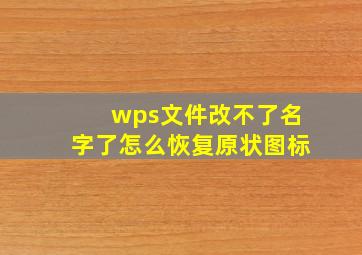 wps文件改不了名字了怎么恢复原状图标